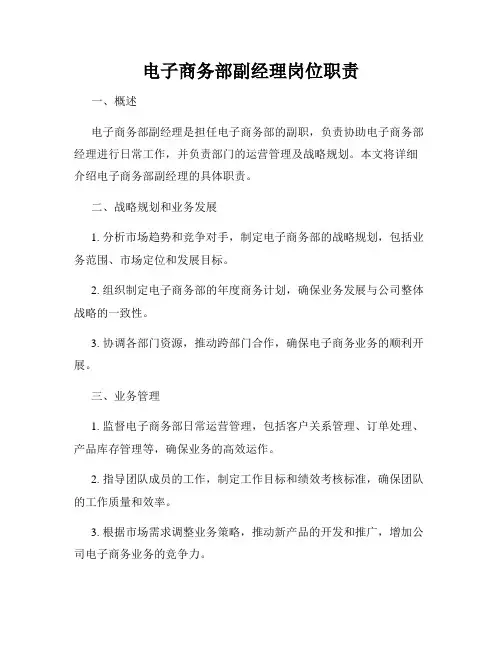 电子商务部副经理岗位职责

一、概述

电子商务部副经理是担任电子商务部的副职，负责协助电子商务部经理进行日常工作，并负责部门的运营管理及战略规划。本文将详细介绍电子商务部副经理的具体职责。

二、战略规划和业务发展

1. 分析市场趋势和竞争对手，制定电子商务部的战略规划，包括业务范围、市场定位和发展目标。

2. 组织制定电子商务部的年度商务计划，确保业务发展与公司整体战略的一致性。

3. 协调各部门资源，推动跨部门合作，确保电子商务业务的顺利开展。

三、业务管理

1. 监督电子商务部日常运营管理，包括客户关系管理、订单处理、产品库存管理等，确保业务的高效运作。

2. 指导团队成员的工作，制定工作目标和绩效考核标准，确保团队的工作质量和效率。

3. 根据市场需求调整业务策略，推动新产品的开发和推广，增加公司电子商务业务的竞争力。